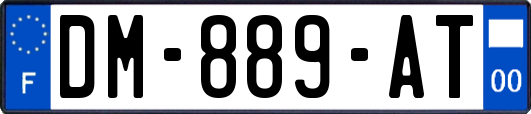 F
DM-889-AT
00